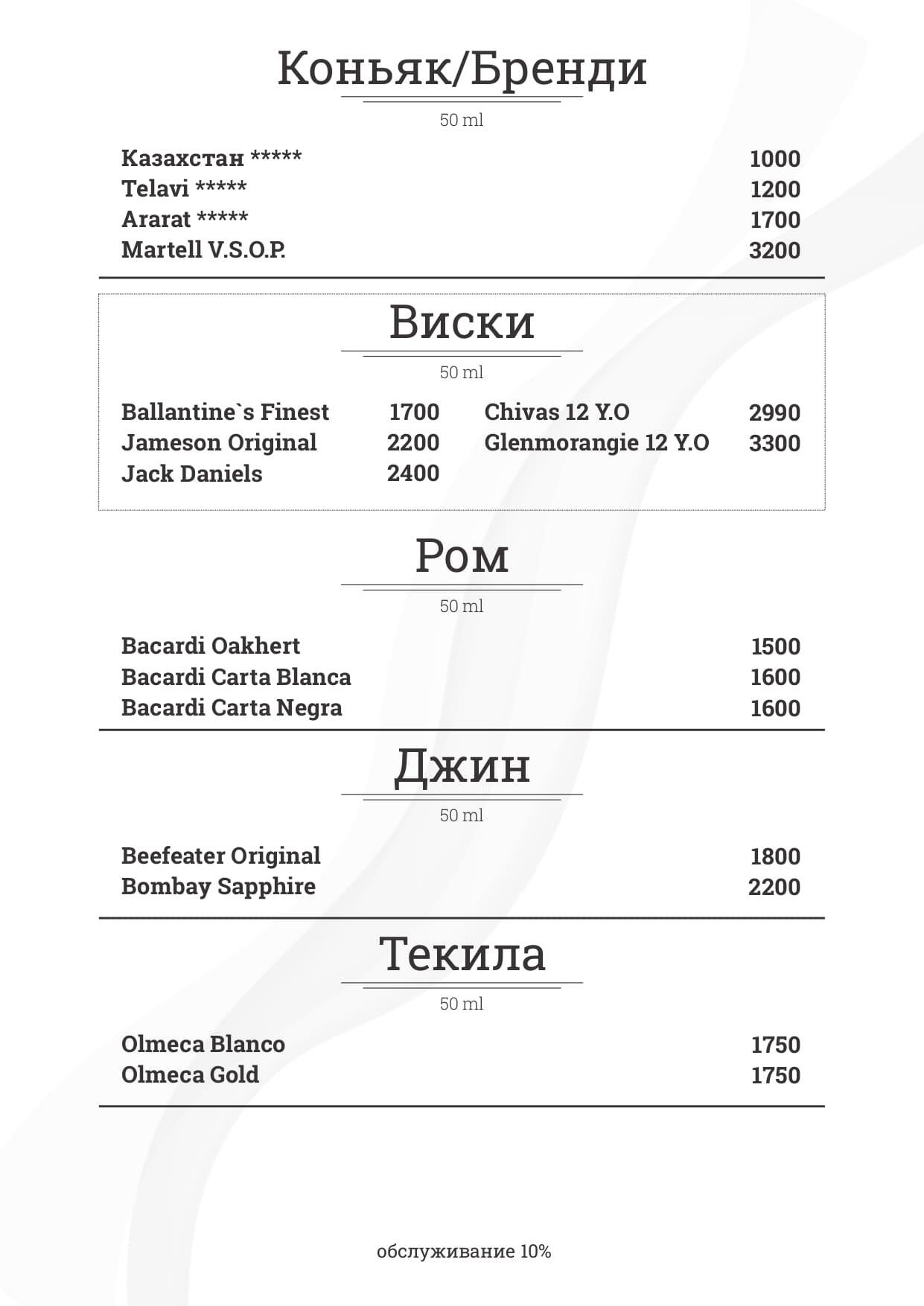 Коньяк/Бренди

50 ml

Казахстан ***** 1000
Telavi ***** 1200
Ararat ***** 1700
Martell V.S.O.P. 3200

Виски

50 ml

Ballantine`s Finest 1700
Jameson Original 2200
Jack Daniels 2400

Chivas 12 Y.O 2990
Glenmorangie 12 Y.O 3300

Ром

50 ml

Bacardi Oakhert 1500
Bacardi Carta Blanca 1600
Bacardi Carta Negra 1600

Джин

50 ml

Beefeater Original 1800
Bombay Sapphire 2200

Текила

50 ml

Olmeca Blanco 1750
Olmeca Gold 1750

обслуживание 10%